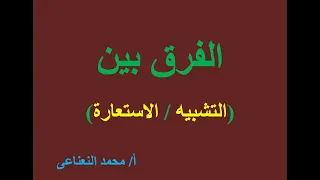 الفرق بين

(التشبيه / الاستعارة)

أ/ محمد النعناعى